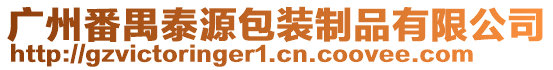 广州番禺泰源包装制品有限公司
http://gzvictoringer1.cn.coovee.com